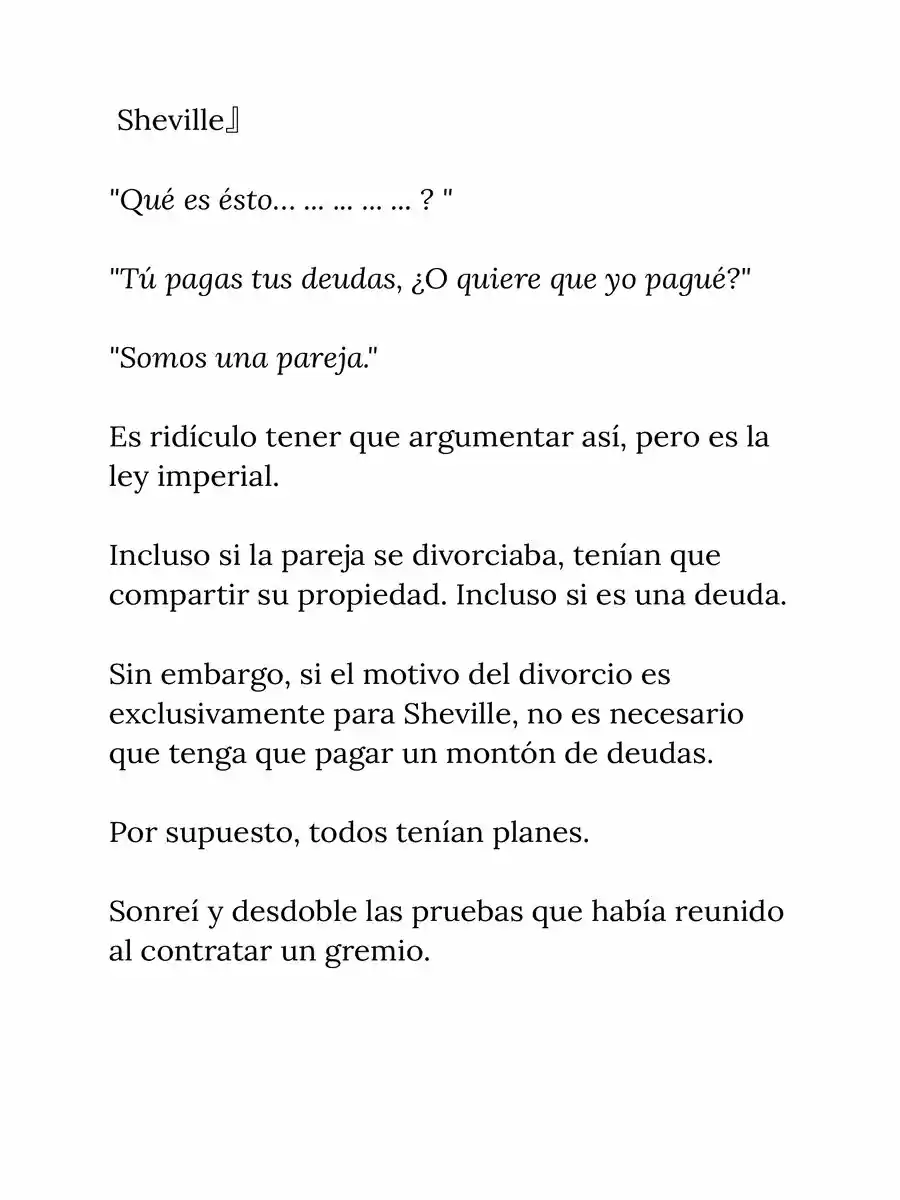 Sheville』

"Qué es ésto… … … … … ? "

"Tú pagas tus deudas, ¿O quiere que yo pagué?"

"Somos una pareja."

Es ridículo tener que argumentar así, pero es la ley imperial.

Incluso si la pareja se divorciaba, tenían que compartir su propiedad. Incluso si es una deuda.

Sin embargo, si el motivo del divorcio es exclusivamente para Sheville, no es necesario que tenga que pagar un montón de deudas.

Por supuesto, todos tenían planes.

Sonreí y desdoble las pruebas que había reunido al contratar un gremio.